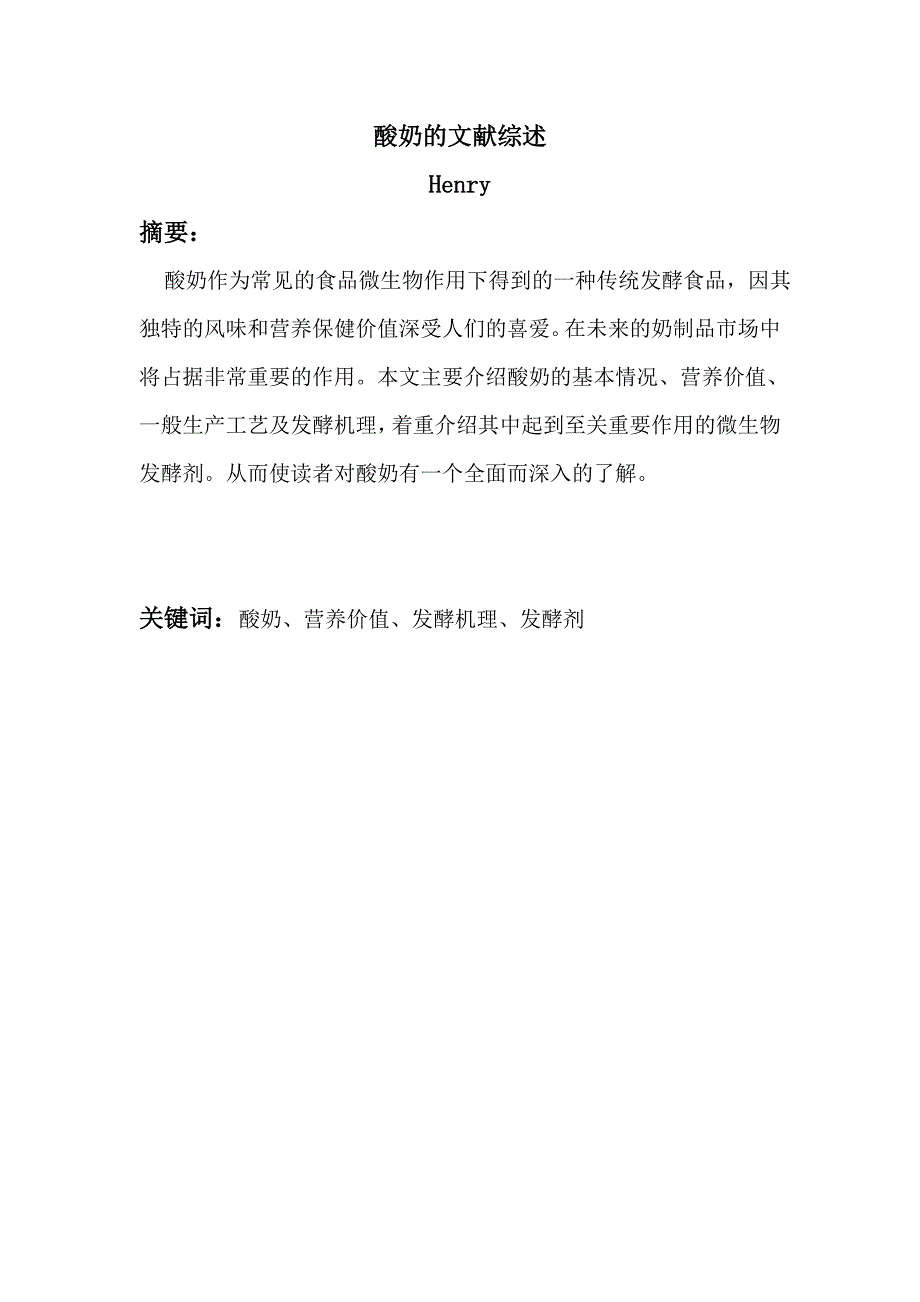 酸奶的文献综述

Henry

摘要：

酸奶作为常见的食品微生物作用下得到的一种传统发酵食品，因其独特的风味和营养保健价值深受人们的喜爱。在未来的奶制品市场中将占据非常重要的作用。本文主要介绍酸奶的基本情况、营养价值、一般生产工艺及发酵机理，着重介绍其中起到至关重要作用的微生物发酵剂。从而使读者对酸奶有一个全面而深入的了解。

关键词：酸奶、营养价值、发酵机理、发酵剂